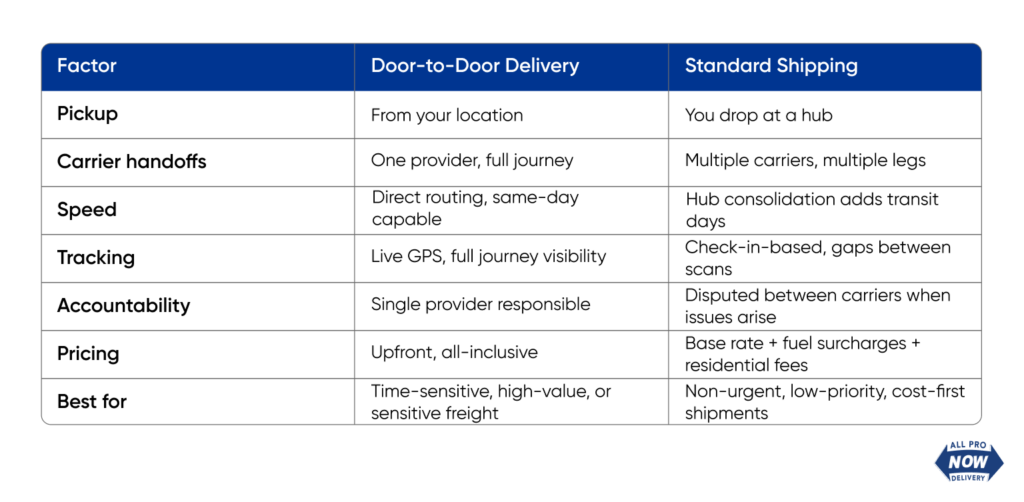 | Factor | Door-to-Door Delivery | Standard Shipping |
|---|---|---|
| Pickup | From your location | You drop at a hub |
| Carrier handoffs | One provider, full journey | Multiple carriers, multiple legs |
| Speed | Direct routing, same-day capable | Hub consolidation adds transit days |
| Tracking | Live GPS, full journey visibility | Check-in-based, gaps between scans |
| Accountability | Single provider responsible | Disputed between carriers when issues arise |
| Pricing | Upfront, all-inclusive | Base rate + fuel surcharges + residential fees |
| Best for | Time-sensitive, high-value, or sensitive freight | Non-urgent, low-priority, cost-first shipments |

ALL PRO NOW DELIVERY